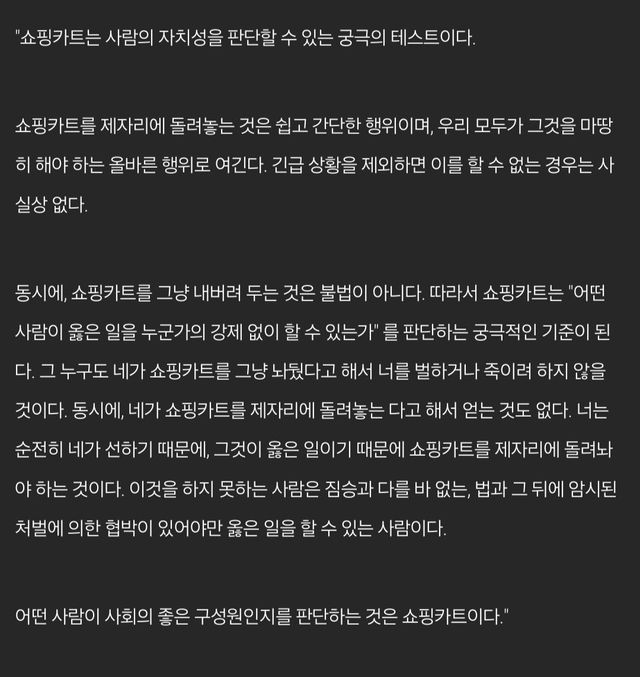 "쇼핑카트는 사람의 자치성을 판단할 수 있는 궁극의 테스트이다.

쇼핑카트를 제자리에 돌려놓는 것은 쉽고 간단한 행위이며, 우리 모두가 그것을 마땅히 해야 하는 올바른 행위로 여긴다. 긴급 상황을 제외하면 이를 할 수 없는 경우는 사실상 없다.

동시에, 쇼핑카트를 그냥 내버려 두는 것은 불법이 아니다. 따라서 쇼핑카트는 "어떤 사람이 옳은 일을 누군가의 강제 없이 할 수 있는가" 를 판단하는 궁극적인 기준이 된다. 그 누구도 네가 쇼핑카트를 그냥 놔뒀다고 해서 너를 벌하거나 죽이려 하지 않을 것이다. 동시에, 네가 쇼핑카트를 제자리에 돌려놓는 다고 해서 얻는 것도 없다. 너는 순전히 네가 선하기 때문에, 그것이 옳은 일이기 때문에 쇼핑카트를 제자리에 돌려놔야 하는 것이다. 이것을 하지 못하는 사람은 짐승과 다를 바 없는, 법과 그 뒤에 암시된 처벌에 의한 협박이 있어야만 옳은 일을 할 수 있는 사람이다.

어떤 사람이 사회의 좋은 구성원인지를 판단하는 것은 쇼핑카트이다."